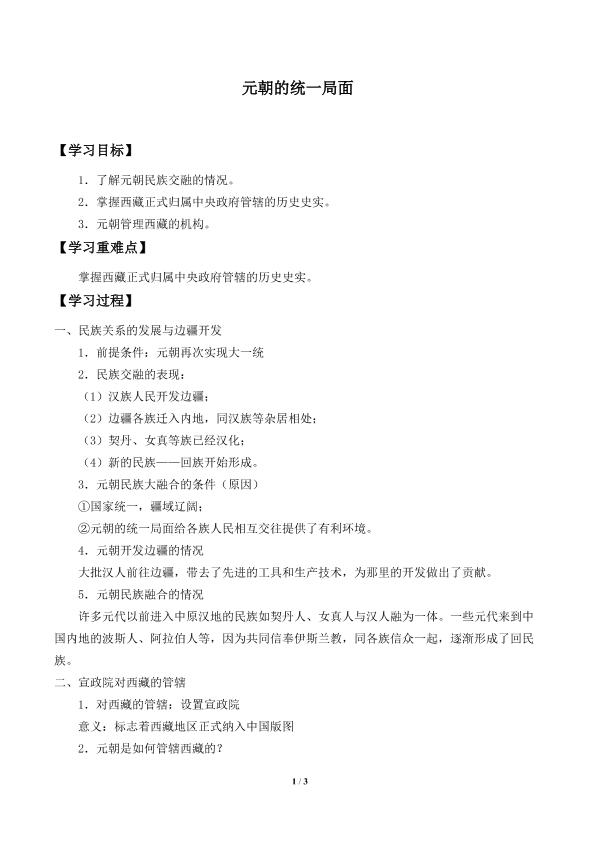 元朝的统一局面

【学习目标】

1．了解元朝民族交融的情况。

2．掌握西藏正式归属中央政府管辖的历史史实。

3．元朝管理西藏的机构。

【学习重难点】

掌握西藏正式归属中央政府管辖的历史史实。

【学习过程】

一、民族关系的发展与边疆开发

1．前提条件：元朝再次实现大一统

2．民族交融的表现：

（1）汉族人民开发边疆；

（2）边疆各族迁入内地，同汉族等杂居相处；

（3）契丹、女真等族已经汉化；

（4）新的民族——回族开始形成。

3．元朝民族大融合的条件（原因）

①国家统一，疆域辽阔；

②元朝的统一局面给各族人民相互交往提供了有利环境。

4．元朝开发边疆的情况

大批汉人前往边疆，带去了先进的工具和生产技术，为那里的开发做出了贡献。

5．元朝民族融合的情况

许多元代以前进入中原汉地的民族如契丹人、女真人与汉人融为一体。一些元代来到中国内地的波斯人、阿拉伯人等，因为共同信奉伊斯兰教，同各族信众一起，逐渐形成了回民族。

二、宣政院对西藏的管辖

1．对西藏的管辖：设置宣政院

意义：标志着西藏地区正式纳入中国版图

2．元朝是如何管辖西藏的？

1 / 3